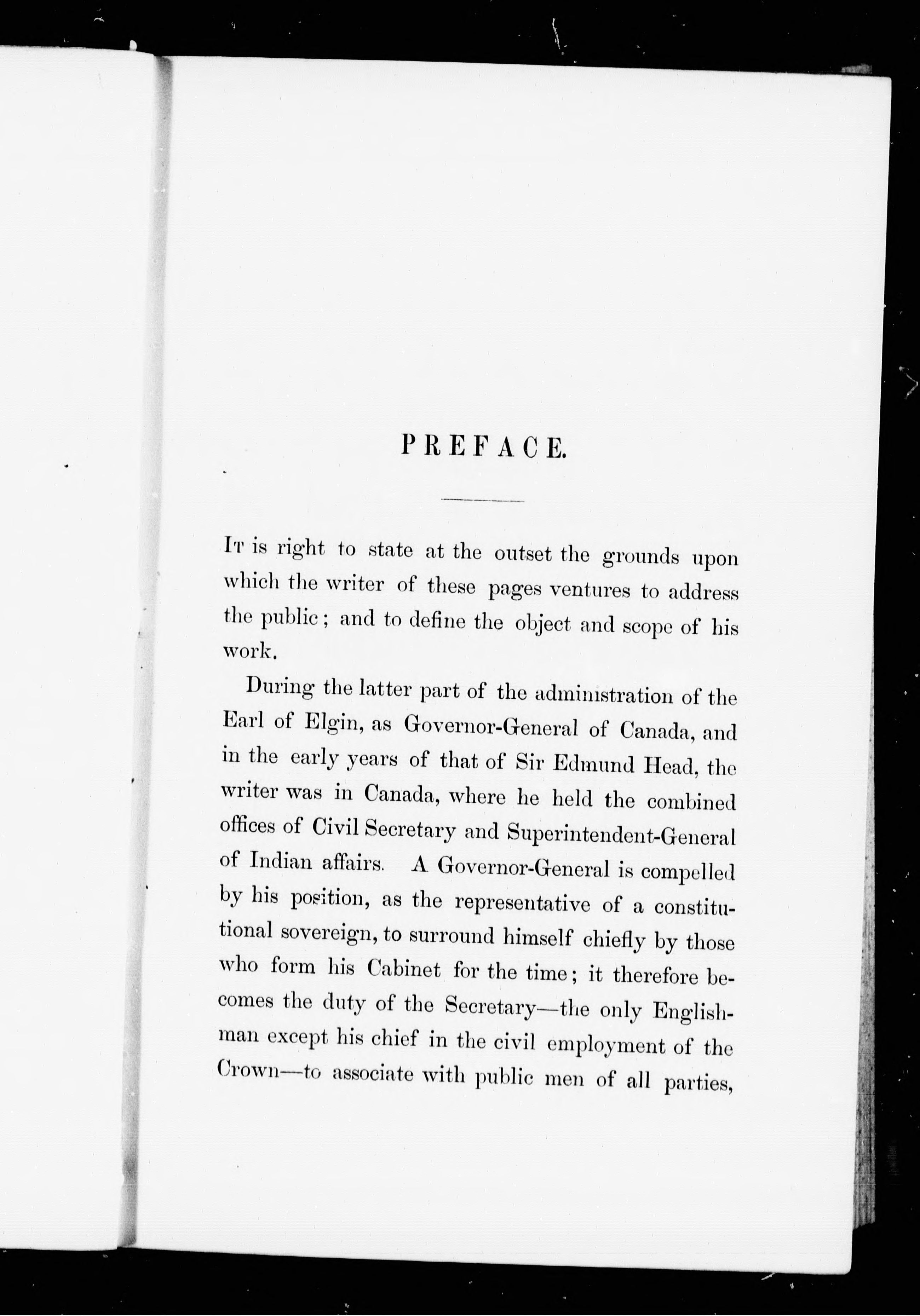 PREFACE.

It is right to state at the outset the grounds upon which the writer of these pages ventures to address the public; and to define the object and scope of his work.

During the latter part of the administration of the Earl of Elgin, as Governor-General of Canada, and in the early years of that of Sir Edmund Head, the writer was in Canada, where he held the combined offices of Civil Secretary and Superintendent-General of Indian affairs. A Governor-General is compelled by his position, as the representative of a constitutional sovereign, to surround himself chiefly by those who form his Cabinet for the time; it therefore becomes the duty of the Secretary—the only Englishman except his chief in the civil employment of the Crown—to associate with public men of all parties,